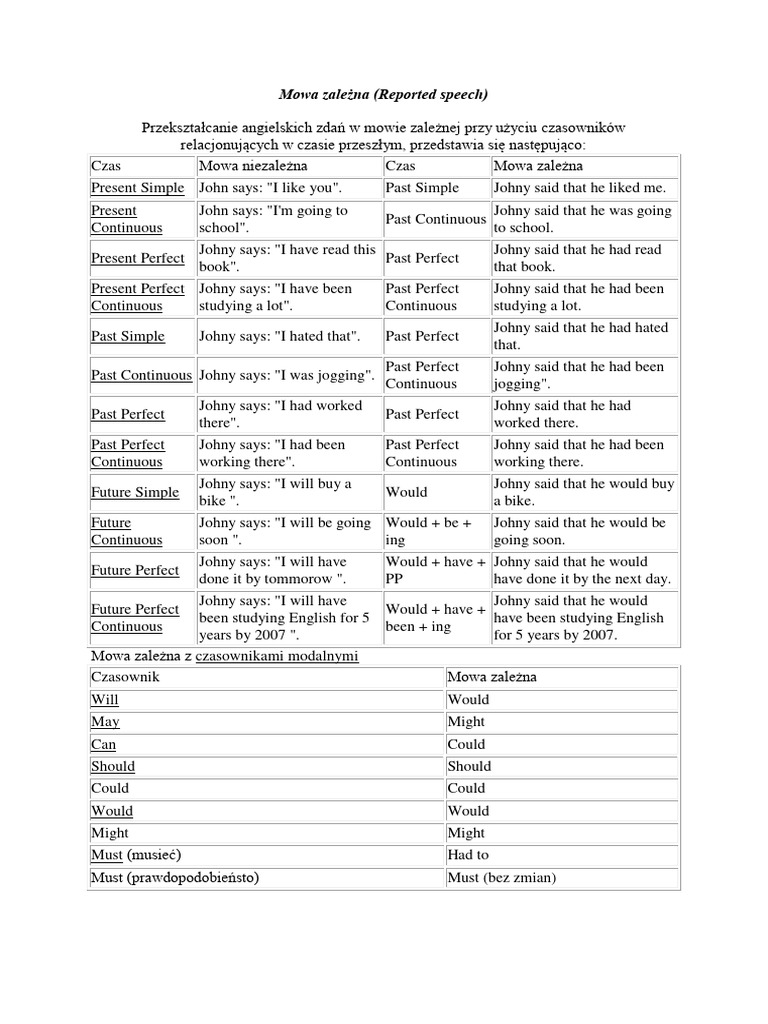 Mowa zależna (Reported speech)

Przekształcanie angielskich zdań w mowie zależnej przy użyciu czasowników relacjonujących w czasie przeszłym, przedstawia się następująco:

| Czas | Mowa niezależna | Czas | Mowa zależna |
|---|---|---|---|
| Present Simple | John says: "I like you". | Past Simple | Johny said that he liked me. |
| Present Continuous | John says: "I'm going to school". | Past Continuous | Johny said that he was going to school. |
| Present Perfect | Johny says: "I have read this book". | Past Perfect | Johny said that he had read that book. |
| Present Perfect Continuous | Johny says: "I have been studying a lot". | Past Perfect Continuous | Johny said that he had been studying a lot. |
| Past Simple | Johny says: "I hated that". | Past Perfect | Johny said that he had hated that. |
| Past Continuous | Johny says: "I was jogging". | Past Perfect Continuous | Johny said that he had been jogging". |
| Past Perfect | Johny says: "I had worked there". | Past Perfect | Johny said that he had worked there. |
| Past Perfect Continuous | Johny says: "I had been working there". | Past Perfect Continuous | Johny said that he had been working there. |
| Future Simple | Johny says: "I will buy a bike ". | Would | Johny said that he would buy a bike. |
| Future Continuous | Johny says: "I will be going soon ". | Would + be + ing | Johny said that he would be going soon. |
| Future Perfect | Johny says: "I will have done it by tommorow ". | Would + have + PP | Johny said that he would have done it by the next day. |
| Future Perfect Continuous | Johny says: "I will have been studying English for 5 years by 2007 ". | Would + have + been + ing | Johny said that he would have been studying English for 5 years by 2007. |

Mowa zależna z czasownikami modalnymi

| Czasownik | Mowa zależna |
|---|---|
| Will | Would |
| May | Might |
| Can | Could |
| Should | Should |
| Could | Could |
| Would | Would |
| Might | Might |
| Must (musieć) | Had to |
| Must (prawdopodobieństo) | Must (bez zmian) |